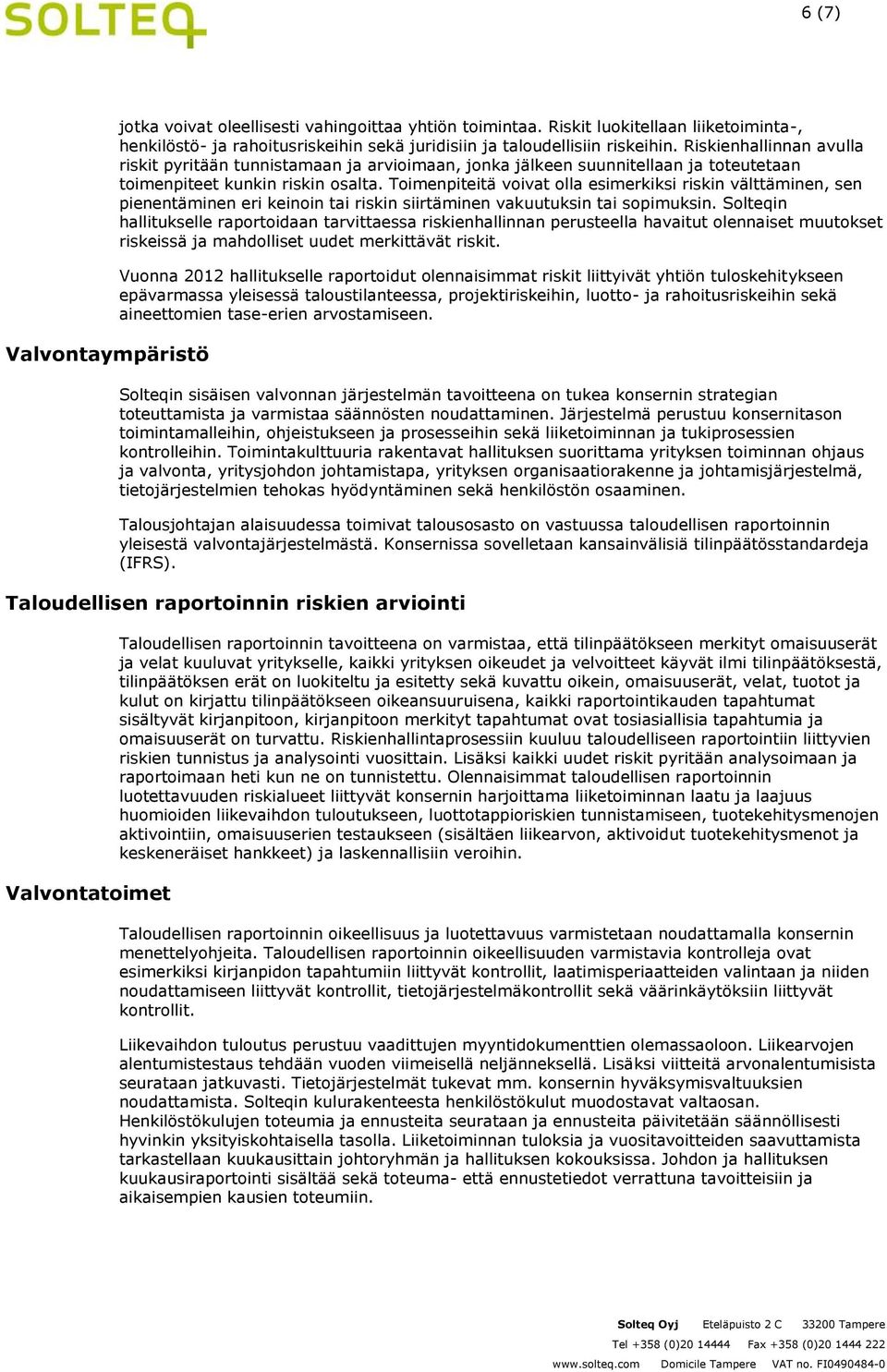 SOLTEQ

6 (7)

jotka voivat oleellisesti vahingoittaa yhtiön toimintaa. Riskit luokitellaan liiketoiminta-, henkilöstö- ja rahoitusriskeihin sekä juridisiin ja taloudellisiin riskeihin. Riskienhallinnan avulla riskit pyritään tunnistamaan ja arvioimaan, jonka jälkeen suunnitellaan ja toteutetaan toimenpiteet kunkin riskin osalta. Toimenpiteitä voivat olla esimerkiksi riskin välttäminen, sen pienentäminen eri keinoin tai riskin siirtäminen vakuutuksin tai sopimuksin. Solteqin hallitukselle raportoidaan tarvittaessa riskienhallinnan perusteella havaitut olennaiset muutokset riskeissä ja mahdolliset uudet merkittävät riskit.

Vuonna 2012 hallitukselle raportoidut olennaisimmat riskit liittyivät yhtiön tuloskehitykseen epävarmassa yleisessä taloustilanteessa, projektiriskeihin, luotto- ja rahoitusriskeihin sekä aineettomien tase-erien arvostamiseen.

Valvontaympäristö

Solteqin sisäisen valvonnan järjestelmän tavoitteena on tukea konsernin strategian toteuttamista ja varmistaa säännösten noudattaminen. Järjestelmä perustuu konsernitason toimintamalleihin, ohjeistukseen ja prosesseihin sekä liiketoiminnan ja tukiprosessien kontrolleihin. Toimintakulttuuria rakentavat hallituksen suorittama yrityksen toiminnan ohjaus ja valvonta, yritysjohdon johtamistapa, yrityksen organisaatiorakenne ja johtamisjärjestelmä, tietojärjestelmien tehokas hyödyntäminen sekä henkilöstön osaaminen.

Talousjohtajan alaisuudessa toimivat talousosasto on vastuussa taloudellisen raportoinnin yleisestä valvontajärjestelmästä. Konsernissa sovelletaan kansainvälisiä tilinpäätösstandardeja (IFRS).

Taloudellisen raportoinnin riskien arviointi

Taloudellisen raportoinnin tavoitteena on varmistaa, että tilinpäätökseen merkityt omaisuuserät ja velat kuuluvat yritykselle, kaikki yrityksen oikeudet ja velvoitteet käyvät ilmi tilinpäätöksestä, tilinpäätöksen erät on luokiteltu ja esitetty sekä kuvattu oikein, omaisuuserät, velat, tuotot ja kulut on kirjattu tilinpäätökseen oikeansuuruisena, kaikki raportointikauden tapahtumat sisältyvät kirjanpitoon, kirjanpitoon merkityt tapahtumat ovat tosiasiallisia tapahtumia ja omaisuuserät on turvattu. Riskienhallintaprosessiin kuuluu taloudelliseen raportointiin liittyvien riskien tunnistus ja analysointi vuosittain. Lisäksi kaikki uudet riskit pyritään analysoimaan ja raportoimaan heti kun ne on tunnistettu. Olennaisimmat taloudellisen raportoinnin luotettavuuden riskialueet liittyvät konsernin harjoittama liiketoiminnan laatu ja laajuus huomioiden liikevaihdon tuloutukseen, luottotappioriskien tunnistamiseen, tuotekehitysmenojen aktivointiin, omaisuuserien testaukseen (sisältäen liikearvon, aktivoidut tuotekehitysmenot ja keskeneräiset hankkeet) ja laskennallisiin veroihin.

Valvontatoimet

Taloudellisen raportoinnin oikeellisuus ja luotettavuus varmistetaan noudattamalla konsernin menettelyohjeita. Taloudellisen raportoinnin oikeellisuuden varmistavia kontrolleja ovat esimerkiksi kirjanpidon tapahtumiin liittyvät kontrollit, laatimisperiaatteiden valintaan ja niiden noudattamiseen liittyvät kontrollit, tietojärjestelmäkontrollit sekä väärinkäytöksiin liittyvät kontrollit.

Liikevaihdon tuloutus perustuu vaadittujen myyntidokumenttien olemassaoloon. Liikearvojen alentumistestaus tehdään vuoden viimeisellä neljänneksellä. Lisäksi viitteitä arvonalentumisista seurataan jatkuvasti. Tietojärjestelmät tukevat mm. konsernin hyväksymisvaltuuksien noudattamista. Solteqin kulurakenteesta henkilöstökulut muodostavat valtaosan. Henkilöstökulujen toteumia ja ennusteita seurataan ja ennusteita päivitetään säännöllisesti hyvinkin yksityiskohtaisella tasolla. Liiketoiminnan tuloksia ja vuositavoitteiden saavuttamista tarkastellaan kuukausittain johtoryhmän ja hallituksen kokouksissa. Johdon ja hallituksen kuukausiraportointi sisältää sekä toteuma- että ennustetiedot verrattuna tavoitteisiin ja aikaisempien kausien toteumiin.

Solteq Oyj Eteläpuisto 2 C 33200 Tampere
Tel +358 (0)20 14444 Fax +358 (0)20 1444 222
www.solteq.com Domicile Tampere VAT no. FI0490484-0